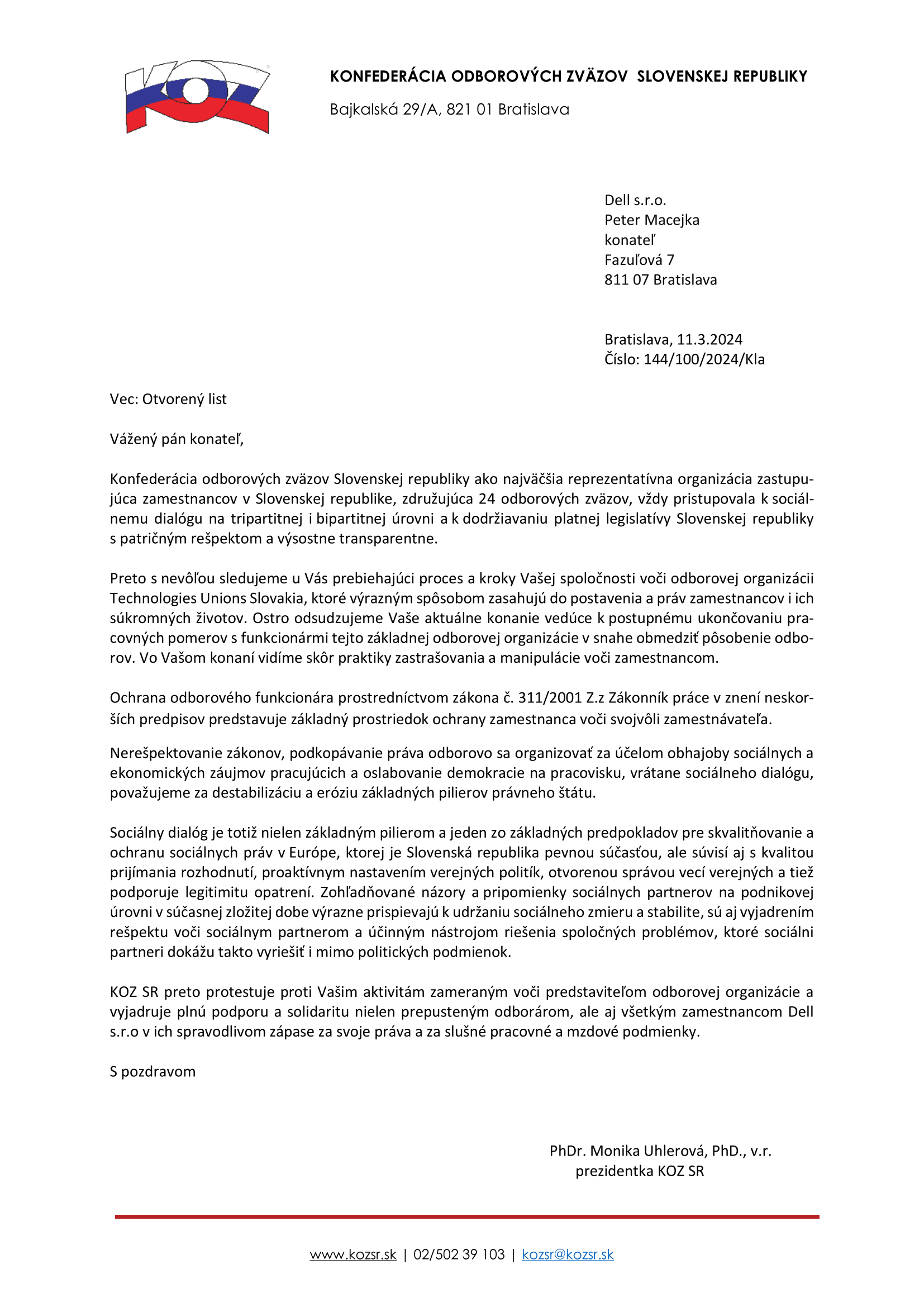 KOZ

KONFEDERÁCIA ODBOROVÝCH ZVÄZOV SLOVENSKEJ REPUBLIKY

Bajkalská 29/A, 821 01 Bratislava

Dell s.r.o.
Peter Macejka
konateľ
Fazuľová 7
811 07 Bratislava

Bratislava, 11.3.2024
Číslo: 144/100/2024/Kla

Vec: Otvorený list

Vážený pán konateľ,

Konfederácia odborových zväzov Slovenskej republiky ako najväčšia reprezentatívna organizácia zastupujúca zamestnancov v Slovenskej republike, združujúca 24 odborových zväzov, vždy pristupovala k sociálnemu dialógu na tripartitnej i bipartitnej úrovni a k dodržiavaniu platnej legislatívy Slovenskej republiky s patričným rešpektom a výsostne transparentne.

Preto s nevôľou sledujeme u Vás prebiehajúci proces a kroky Vašej spoločnosti voči odborovej organizácii Technologies Unions Slovakia, ktoré výrazným spôsobom zasahujú do postavenia a práv zamestnancov i ich súkromných životov. Ostro odsudzujeme Vaše aktuálne konanie vedúce k postupnému ukončovaniu pracovných pomerov s funkcionármi tejto základnej odborovej organizácie v snahe obmedziť pôsobenie odborov. Vo Vašom konaní vidíme skôr praktiky zastrašovania a manipulácie voči zamestnancom.

Ochrana odborového funkcionára prostredníctvom zákona č. 311/2001 Z.z Zákonník práce v znení neskorších predpisov predstavuje základný prostriedok ochrany zamestnanca voči svojvôli zamestnávateľa.

Nerešpektovanie zákonov, podkopávanie práva odborovo sa organizovať za účelom obhajoby sociálnych a ekonomických záujmov pracujúcich a oslabovanie demokracie na pracovisku, vrátane sociálneho dialógu, považujeme za destabilizáciu a eróziu základných pilierov právneho štátu.

Sociálny dialóg je totiž nielen základným pilierom a jeden zo základných predpokladov pre skvalitňovanie a ochranu sociálnych práv v Európe, ktorej je Slovenská republika pevnou súčasťou, ale súvisí aj s kvalitou prijímania rozhodnutí, proaktívnym nastavením verejných politík, otvorenou správou vecí verejných a tiež podporuje legitimitu opatrení. Zohľadňované názory a pripomienky sociálnych partnerov na podnikovej úrovni v súčasnej zložitej dobe výrazne prispievajú k udržaniu sociálneho zmieru a stabilite, sú aj vyjadrením rešpektu voči sociálnym partnerom a účinným nástrojom riešenia spoločných problémov, ktoré sociálni partneri dokážu takto vyriešiť i mimo politických podmienok.

KOZ SR preto protestuje proti Vašim aktivitám zameraným voči predstaviteľom odborovej organizácie a vyjadruje plnú podporu a solidaritu nielen prepusteným odborárom, ale aj všetkým zamestnancom Dell s.r.o v ich spravodlivom zápase za svoje práva a za slušné pracovné a mzdové podmienky.

S pozdravom

PhDr. Monika Uhlerová, PhD., v.r.
prezidentka KOZ SR

www.kozsr.sk | 02/502 39 103 | kozsr@kozsr.sk